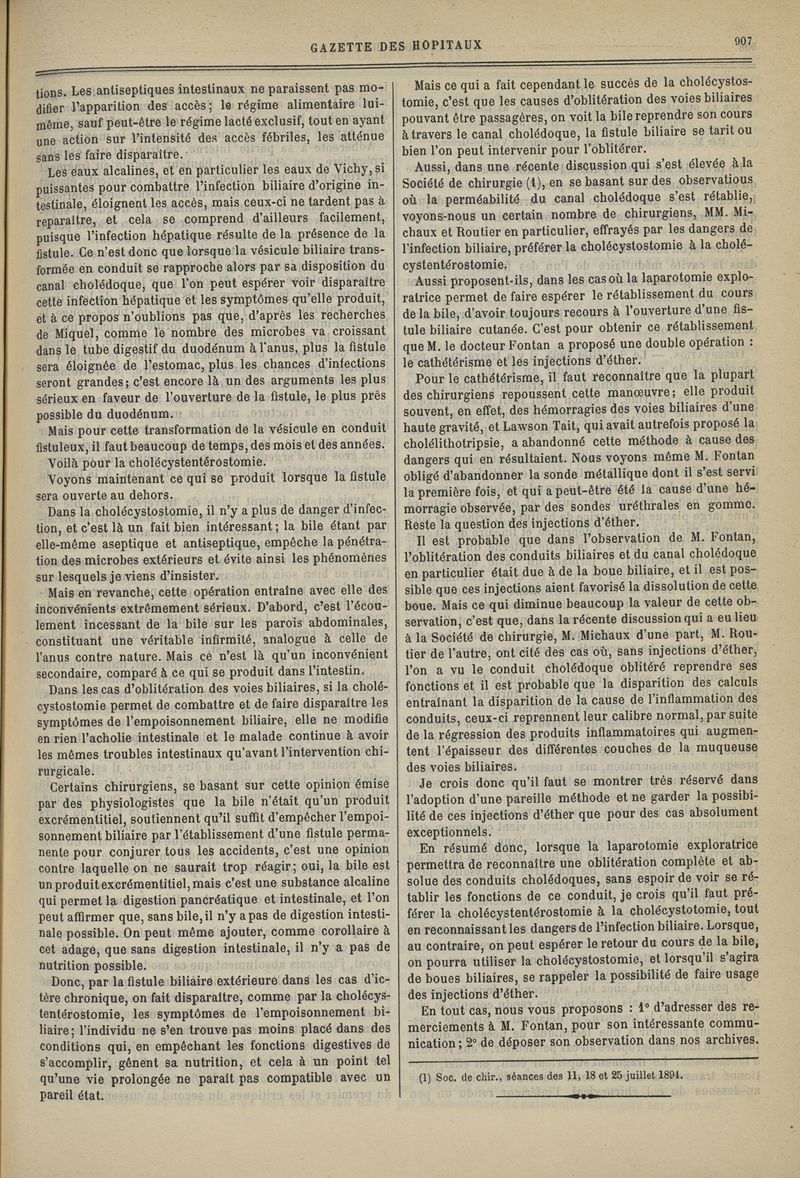 GAZETTE DES HOPITAUX

907

tions. Les antiseptiques intestinaux ne paraissent pas modifier l'apparition des accès; le régime alimentaire lui-même, sauf peut-être le régime lacté exclusif, tout en ayant une action sur l'intensité des accès fébriles, les atténue sans les faire disparaître.

Les eaux alcalines, et en particulier les eaux de Vichy, si puissantes pour combattre l'infection biliaire d'origine intestinale, éloignent les accès, mais ceux-ci ne tardent pas à reparaître, et cela se comprend d'ailleurs facilement, puisque l'infection hépatique résulte de la présence de la fistule. Ce n'est donc que lorsque la vésicule biliaire transformée en conduit se rapproche alors par sa disposition du canal cholédoque, que l'on peut espérer voir disparaître cette infection hépatique et les symptômes qu'elle produit, et à ce propos n'oublions pas que, d'après les recherches de Miquel, comme le nombre des microbes va croissant dans le tube digestif du duodénum à l'anus, plus la fistule sera éloignée de l'estomac, plus les chances d'infections seront grandes; c'est encore là un des arguments les plus sérieux en faveur de l'ouverture de la fistule, le plus près possible du duodénum.

Mais pour cette transformation de la vésicule en conduit fistuleux, il faut beaucoup de temps, des mois et des années.

Voilà pour la cholécystentérostomie.

Voyons maintenant ce qui se produit lorsque la fistule sera ouverte au dehors.

Dans la cholécystostomie, il n'y a plus de danger d'infection, et c'est là un fait bien intéressant; la bile étant par elle-même aseptique et antiseptique, empêche la pénétration des microbes extérieurs et évite ainsi les phénomènes sur lesquels je viens d'insister.

Mais en revanche, cette opération entraîne avec elle des inconvénients extrêmement sérieux. D'abord, c'est l'écoulement incessant de la bile sur les parois abdominales, constituant une véritable infirmité, analogue à celle de l'anus contre nature. Mais ce n'est là qu'un inconvénient secondaire, comparé à ce qui se produit dans l'intestin.

Dans les cas d'oblitération des voies biliaires, si la cholécystostomie permet de combattre et de faire disparaître les symptômes de l'empoisonnement biliaire, elle ne modifie en rien l'acholie intestinale et le malade continue à avoir les mêmes troubles intestinaux qu'avant l'intervention chirurgicale.

Certains chirurgiens, se basant sur cette opinion émise par des physiologistes que la bile n'était qu'un produit excrémentitiel, soutiennent qu'il suffit d'empêcher l'empoisonnement biliaire par l'établissement d'une fistule permanente pour conjurer tous les accidents, c'est une opinion contre laquelle on ne saurait trop réagir; oui, la bile est un produit excrémentitiel, mais c'est une substance alcaline qui permet la digestion pancréatique et intestinale, et l'on peut affirmer que, sans bile, il n'y a pas de digestion intestinale possible. On peut même ajouter, comme corollaire à cet adage, que sans digestion intestinale, il n'y a pas de nutrition possible.

Donc, par la fistule biliaire extérieure dans les cas d'ictère chronique, on fait disparaître, comme par la cholécystentérostomie, les symptômes de l'empoisonnement biliaire; l'individu ne s'en trouve pas moins placé dans des conditions qui, en empêchant les fonctions digestives de s'accomplir, gênent sa nutrition, et cela à un point tel qu'une vie prolongée ne paraît pas compatible avec un pareil état.

Mais ce qui a fait cependant le succès de la cholécystostomie, c'est que les causes d'oblitération des voies biliaires pouvant être passagères, on voit la bile reprendre son cours à travers le canal cholédoque, la fistule biliaire se tarit ou bien l'on peut intervenir pour l'oblitérer.

Aussi, dans une récente discussion qui s'est élevée à la Société de chirurgie (1), en se basant sur des observations où la perméabilité du canal cholédoque s'est rétablie, voyons-nous un certain nombre de chirurgiens, MM. Michaux et Routier en particulier, effrayés par les dangers de l'infection biliaire, préférer la cholécystostomie à la cholécystentérostomie.

Aussi proposent-ils, dans les cas où la laparotomie exploratrice permet de faire espérer le rétablissement du cours de la bile, d'avoir toujours recours à l'ouverture d'une fistule biliaire cutanée. C'est pour obtenir ce rétablissement que M. le docteur Fontan a proposé une double opération : le cathétérisme et les injections d'éther.

Pour le cathétérisme, il faut reconnaître que la plupart des chirurgiens repoussent cette manœuvre; elle produit souvent, en effet, des hémorragies des voies biliaires d'une haute gravité, et Lawson Tait, qui avait autrefois proposé la cholélithotripsie, a abandonné cette méthode à cause des dangers qui en résultaient. Nous voyons même M. Fontan obligé d'abandonner la sonde métallique dont il s'est servi la première fois, et qui a peut-être été la cause d'une hémorragie observée, par des sondes uréthrales en gomme. Reste la question des injections d'éther.

Il est probable que dans l'observation de M. Fontan, l'oblitération des conduits biliaires et du canal cholédoque en particulier était due à de la boue biliaire, et il est possible que ces injections aient favorisé la dissolution de cette boue. Mais ce qui diminue beaucoup la valeur de cette observation, c'est que, dans la récente discussion qui a eu lieu à la Société de chirurgie, M. Michaux d'une part, M. Routier de l'autre, ont cité des cas où, sans injections d'éther, l'on a vu le conduit cholédoque oblitéré reprendre ses fonctions et il est probable que la disparition des calculs entraînant la disparition de la cause de l'inflammation des conduits, ceux-ci reprennent leur calibre normal, par suite de la régression des produits inflammatoires qui augmentent l'épaisseur des différentes couches de la muqueuse des voies biliaires.

Je crois donc qu'il faut se montrer très réservé dans l'adoption d'une pareille méthode et ne garder la possibilité de ces injections d'éther que pour des cas absolument exceptionnels.

En résumé donc, lorsque la laparotomie exploratrice permettra de reconnaître une oblitération complète et absolue des conduits cholédoques, sans espoir de voir se rétablir les fonctions de ce conduit, je crois qu'il faut préférer la cholécystentérostomie à la cholécystotomie, tout en reconnaissant les dangers de l'infection biliaire. Lorsque, au contraire, on peut espérer le retour du cours de la bile, on pourra utiliser la cholécystostomie, et lorsqu'il s'agira de boues biliaires, se rappeler la possibilité de faire usage des injections d'éther.

En tout cas, nous vous proposons : 1° d'adresser des remerciements à M. Fontan, pour son intéressante communication; 2° de déposer son observation dans nos archives.

(1) Soc. de chir., séances des 11, 18 et 25 juillet 1894.